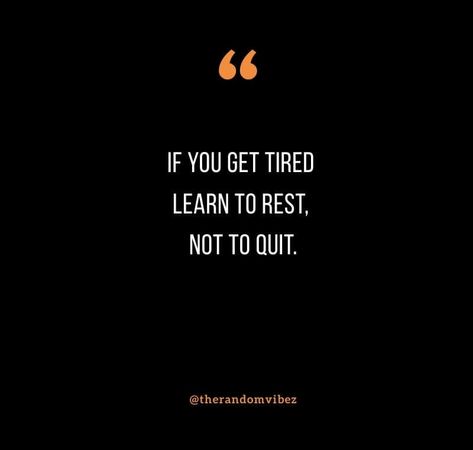 “

IF YOU GET TIRED LEARN TO REST, NOT TO QUIT.

@therandomvibez